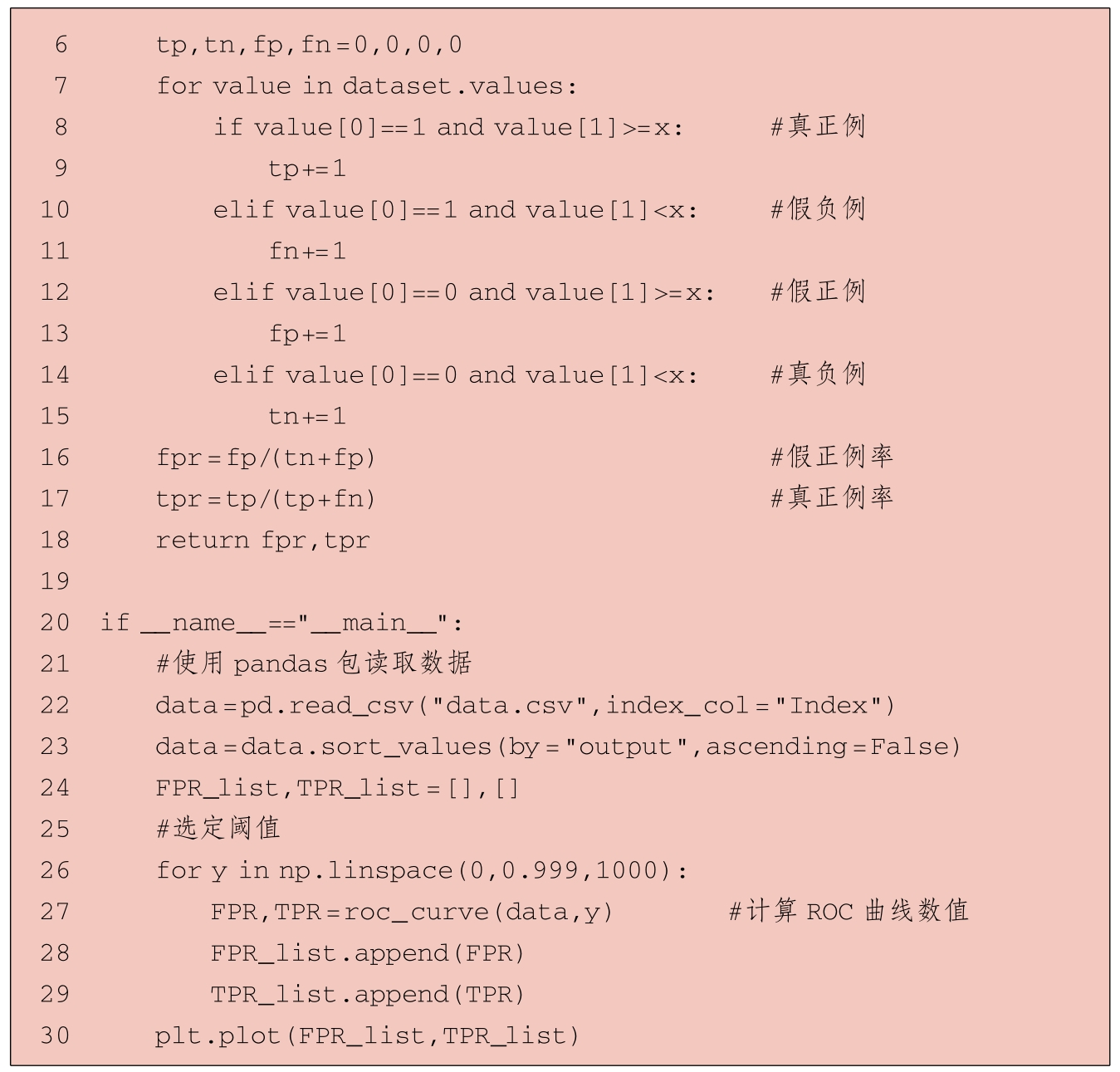 6     tp,tn,fp,fn=0,0,0,0
7     for value in dataset.values:
8         if value[0]==1 and value[1]>=x:      #真正例
9             tp+=1
10        elif value[0]==1 and value[1]<x:     #假负例
11            fn+=1
12        elif value[0]==0 and value[1]>=x:    #假正例
13            fp+=1
14        elif value[0]==0 and value[1]<x:     #真负例
15            tn+=1
16    fpr=fp/(tn+fp)                           #假正例率
17    tpr=tp/(tp+fn)                           #真正例率
18    return fpr,tpr
19
20 if __name__=="__main__":
21    #使用 pandas 包读取数据
22    data=pd.read_csv("data.csv",index_col="Index")
23    data=data.sort_values(by="output",ascending=False)
24    FPR_list,TPR_list=[],[]
25    #选定阈值
26    for y in np.linspace(0,0.999,1000):
27        FPR,TPR=roc_curve(data,y)        #计算 ROC 曲线数值
28        FPR_list.append(FPR)
29        TPR_list.append(TPR)
30    plt.plot(FPR_list,TPR_list)